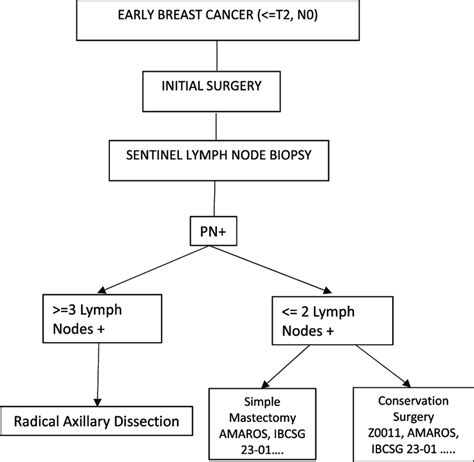 EARLY BREAST CANCER (<=T2, N0)

INITIAL SURGERY

SENTINEL LYMPH NODE BIOPSY

PN+

>=3 Lymph Nodes +

<= 2 Lymph Nodes +

Radical Axillary Dissection

Simple Mastectomy AMAROS, IBCSG 23-01….

Conservation Surgery Z0011, AMAROS, IBCSG 23-01 …..